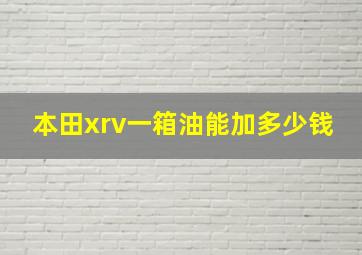 本田xrv一箱油能加多少钱